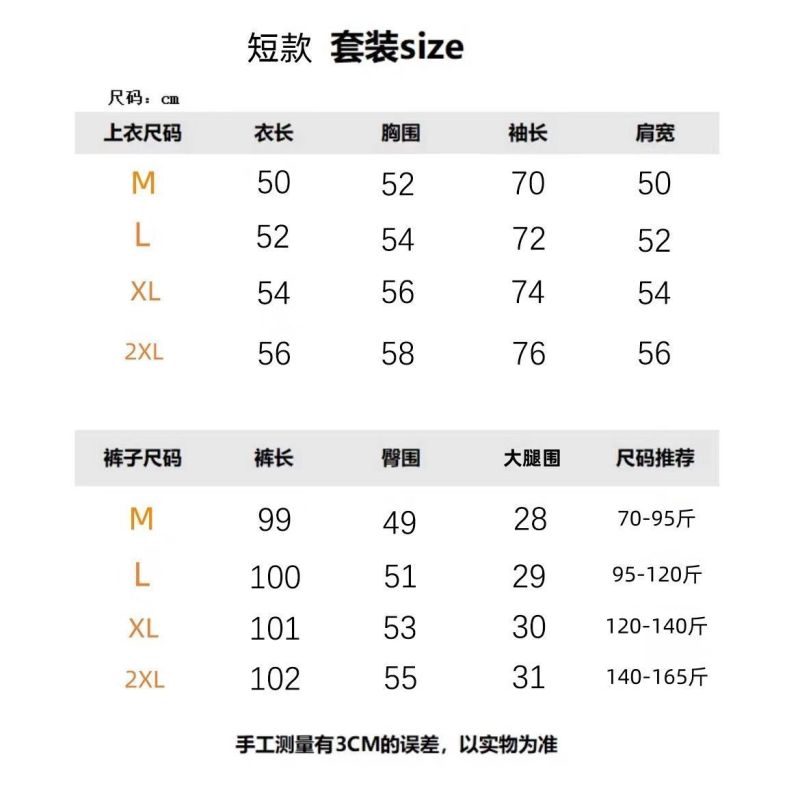 短款 套装size

尺码：cm

| 上衣尺码 | 衣长 | 胸围 | 袖长 | 肩宽 |
|---|---|---|---|---|
| M | 50 | 52 | 70 | 50 |
| L | 52 | 54 | 72 | 52 |
| XL | 54 | 56 | 74 | 54 |
| 2XL | 56 | 58 | 76 | 56 |

| 裤子尺码 | 裤长 | 臀围 | 大腿围 | 尺码推荐 |
|---|---|---|---|---|
| M | 99 | 49 | 28 | 70-95斤 |
| L | 100 | 51 | 29 | 95-120斤 |
| XL | 101 | 53 | 30 | 120-140斤 |
| 2XL | 102 | 55 | 31 | 140-165斤 |

手工测量有3CM的误差，以实物为准